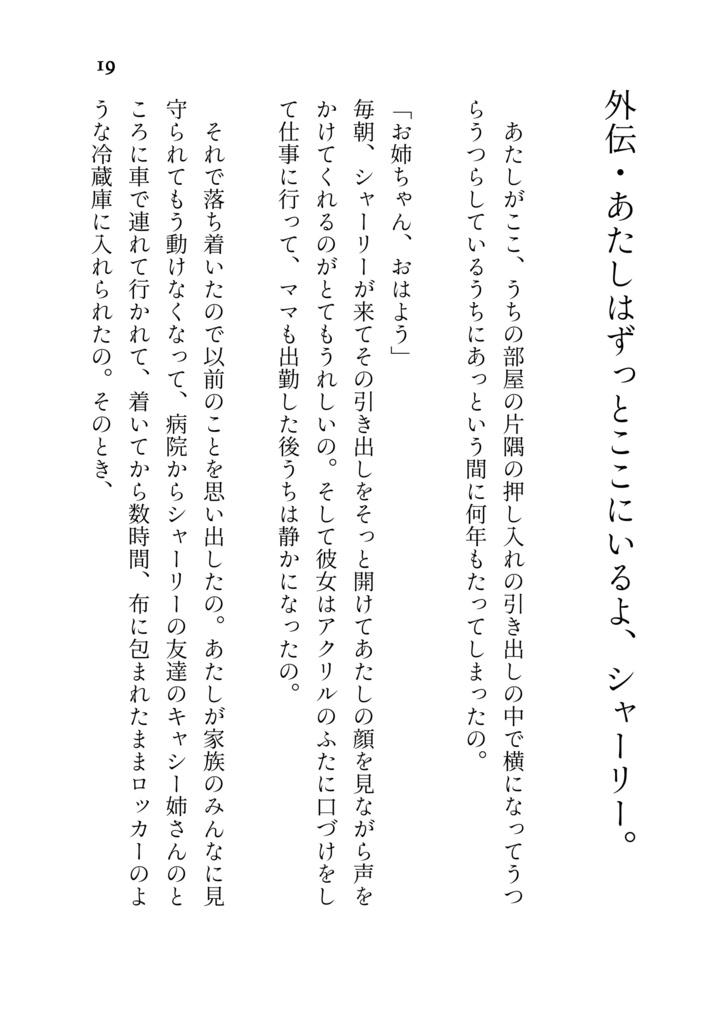 19

外伝・あたしはずっとここにいるよ、シャーリー。

あたしがここ、うちの部屋の片隅の押し入れの引き出しの中で横になってうつらうつらしているうちにあっという間に何年もたってしまったの。

「お姉ちゃん、おはよう」
毎朝、シャーリーが来てその引き出しをそっと開けてあたしの顔を見ながら声をかけてくれるのがとてもうれしいの。そして彼女はアクリルのふたに口づけをして仕事に行って、ママも出勤した後うちは静かになったの。

それで落ち着いたので以前のことを思い出したの。あたしが家族のみんなに見守られてもう動けなくなって、病院からシャーリーの友達のキャシー姉さんのところに車で連れて行かれて、着いてから数時間、布に包まれたままロッカーのような冷蔵庫に入れられたの。そのとき、